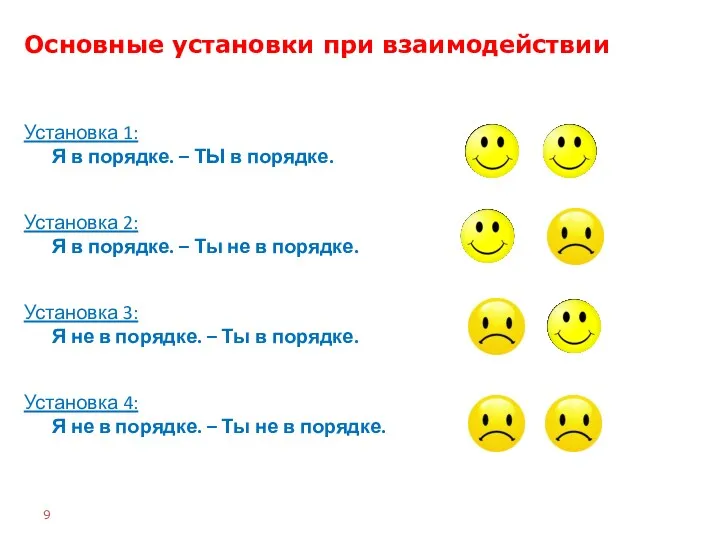 Основные установки при взаимодействии

Установка 1:
Я в порядке. – ТЫ в порядке.

Установка 2:
Я в порядке. – Ты не в порядке.

Установка 3:
Я не в порядке. – Ты в порядке.

Установка 4:
Я не в порядке. – Ты не в порядке.

9